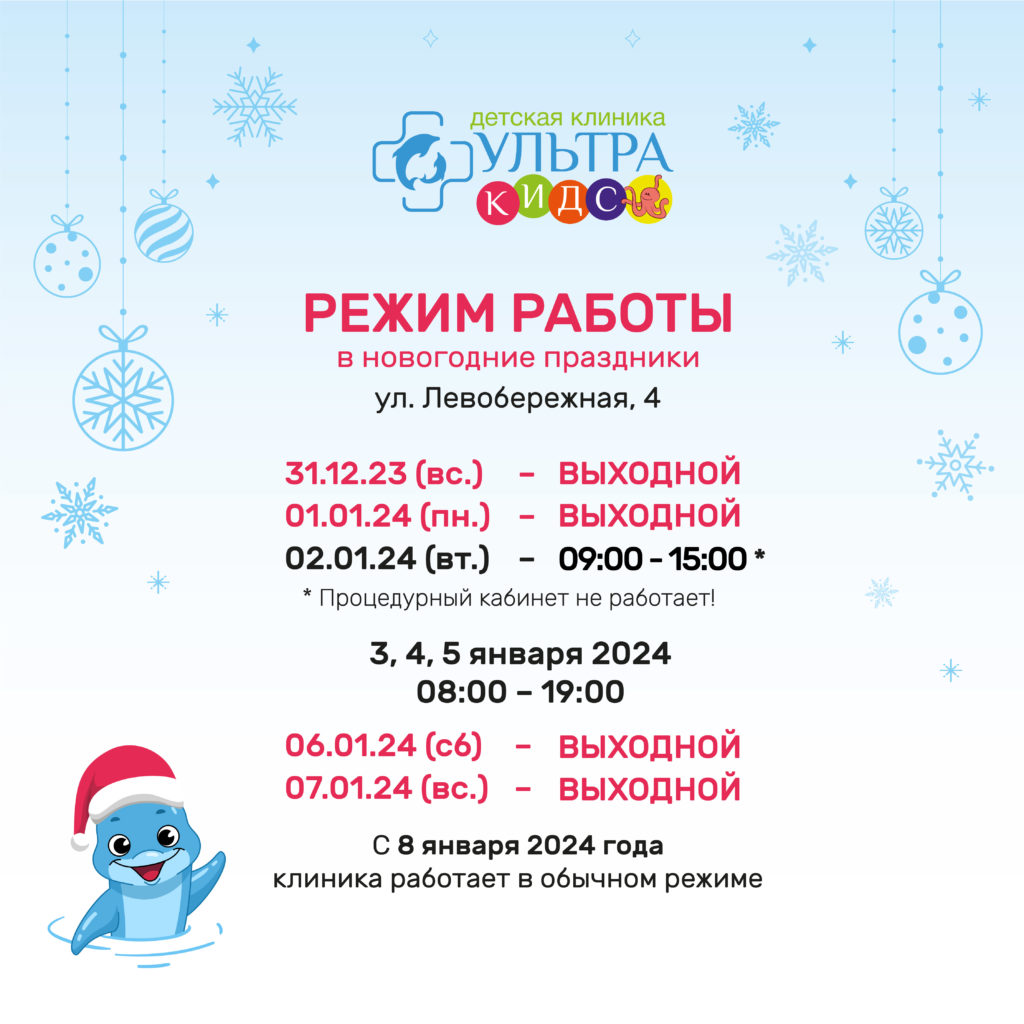 детская клиника
УЛЬТРА
КИДС

РЕЖИМ РАБОТЫ
в новогодние праздники
ул. Левобережная, 4

31.12.23 (вс.) - ВЫХОДНОЙ
01.01.24 (пн.) - ВЫХОДНОЙ
02.01.24 (вт.) - 09:00 - 15:00 *
* Процедурный кабинет не работает!

3, 4, 5 января 2024
08:00 - 19:00

06.01.24 (сб) - ВЫХОДНОЙ
07.01.24 (вс.) - ВЫХОДНОЙ

С 8 января 2024 года
клиника работает в обычном режиме